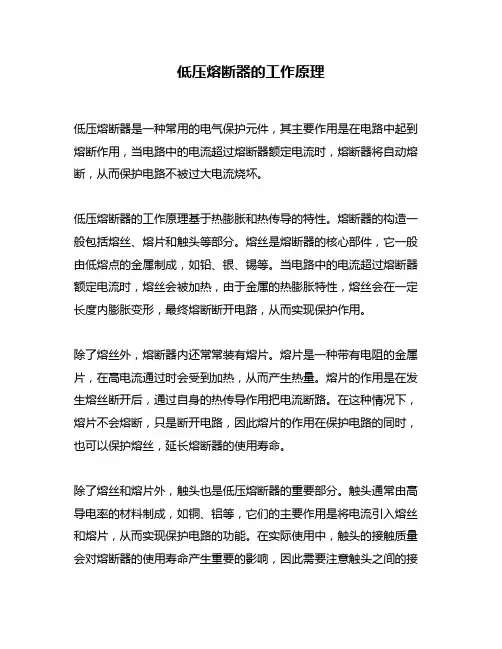 低压熔断器的工作原理

低压熔断器是一种常用的电气保护元件，其主要作用是在电路中起到熔断作用，当电路中的电流超过熔断器额定电流时，熔断器将自动熔断，从而保护电路不被过大电流烧坏。

低压熔断器的工作原理基于热膨胀和热传导的特性。熔断器的构造一般包括熔丝、熔片和触头等部分。熔丝是熔断器的核心部件，它一般由低熔点的金属制成，如铅、银、锡等。当电路中的电流超过熔断器额定电流时，熔丝会被加热，由于金属的热膨胀特性，熔丝会在一定长度内膨胀变形，最终熔断断开电路，从而实现保护作用。

除了熔丝外，熔断器内还常常装有熔片。熔片是一种带有电阻的金属片，在高电流通过时会受到加热，从而产生热量。熔片的作用是在发生熔丝断开后，通过自身的热传导作用把电流断路。在这种情况下，熔片不会熔断，只是断开电路，因此熔片的作用在保护电路的同时，也可以保护熔丝，延长熔断器的使用寿命。

除了熔丝和熔片外，触头也是低压熔断器的重要部分。触头通常由高导电率的材料制成，如铜、铝等，它们的主要作用是将电流引入熔丝和熔片，从而实现保护电路的功能。在实际使用中，触头的接触质量会对熔断器的使用寿命产生重要的影响，因此需要注意触头之间的接